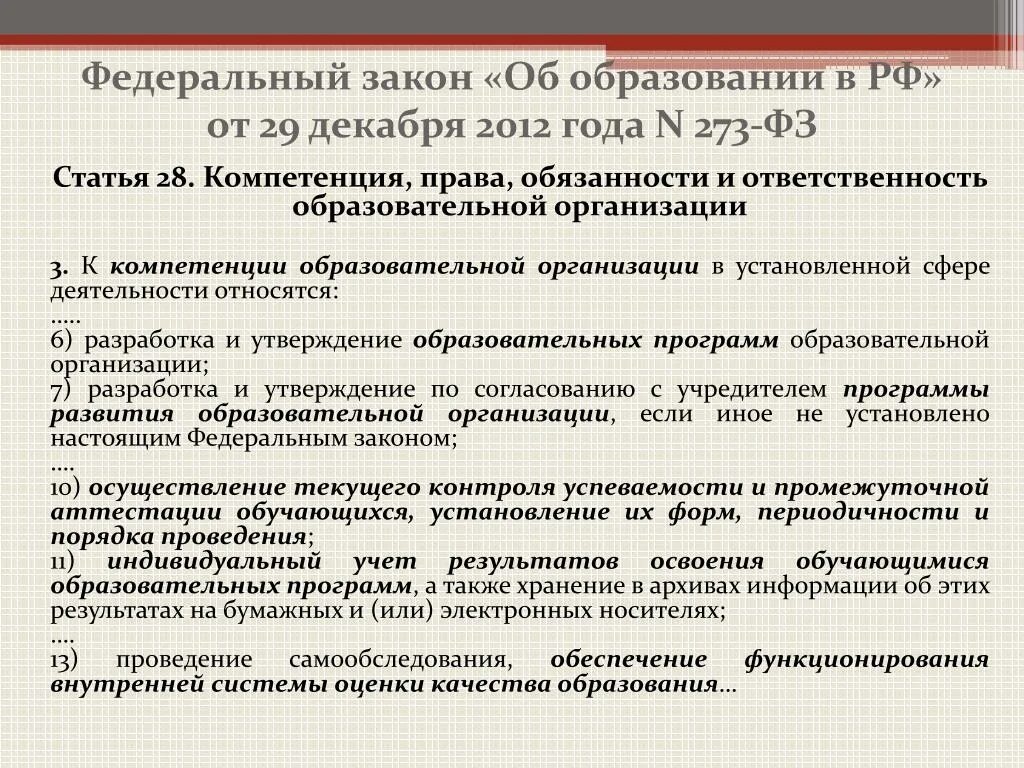 Федеральный закон «Об образовании в РФ» от 29 декабря 2012 года N 273-ФЗ

Статья 28. Компетенция, права, обязанности и ответственность образовательной организации

3. К компетенции образовательной организации в установленной сфере деятельности относятся:
.....
6) разработка и утверждение образовательных программ образовательной организации;
7) разработка и утверждение по согласованию с учредителем программы развития образовательной организации, если иное не установлено настоящим Федеральным законом;
....
10) осуществление текущего контроля успеваемости и промежуточной аттестации обучающихся, установление их форм, периодичности и порядка проведения;
11) индивидуальный учет результатов освоения обучающимися образовательных программ, а также хранение в архивах информации об этих результатах на бумажных и (или) электронных носителях;
....
13) проведение самообследования, обеспечение функционирования внутренней системы оценки качества образования...